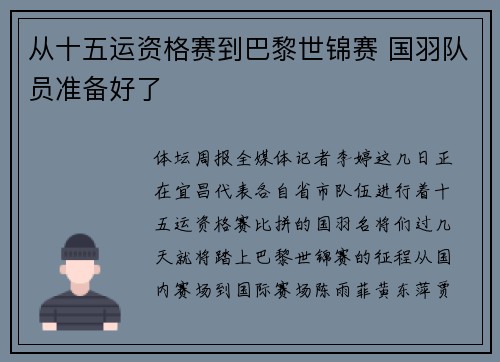 从十五运资格赛到巴黎世锦赛 国羽队员准备好了

体坛周报全媒体记者李婷这几日正在宜昌代表各自省市队伍进行着十五运资格赛比拼的国羽名将们过几天就将踏上巴黎世锦赛的征程从国内赛场到国际赛场陈雨菲黄东萍贾